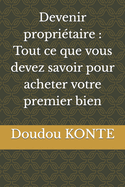 Devenir propriétaire : Tout ce que vous devez savoir pour acheter votre premier bien

Doudou KONTE